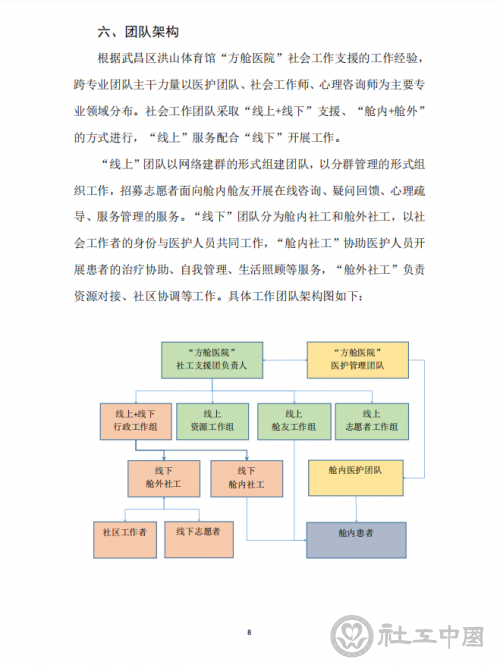 六、团队架构

根据武昌区洪山体育馆“方舱医院”社会工作支援的工作经验，跨专业团队主干力量以医护团队、社会工作师、心理咨询师为主要专业领域分布。社会工作团队采取“线上+线下”支援、“舱内+舱外”的方式进行，“线上”服务配合“线下”开展工作。

“线上”团队以网络建群的形式组建团队，以分群管理的形式组织工作，招募志愿者面向舱内舱友开展在线咨询、疑问回馈、心理疏导、服务管理的服务。“线下”团队分为舱内社工和舱外社工，以社会工作者的身份与医护人员共同工作，“舱内社工”协助医护人员开展患者的治疗协助、自我管理、生活照顾等服务，“舱外社工”负责资源对接、社区协调等工作。具体工作团队架构图如下：

“方舱医院”
社工支援团负责人

“方舱医院”
医护管理团队

线上+线下
行政工作组

线上
资源工作组

线上
舱友工作组

线上
志愿者工作组

线下
舱外社工

线下
舱内社工

舱内医护团队

社区工作者

线下志愿者

舱内患者

8

社工中国